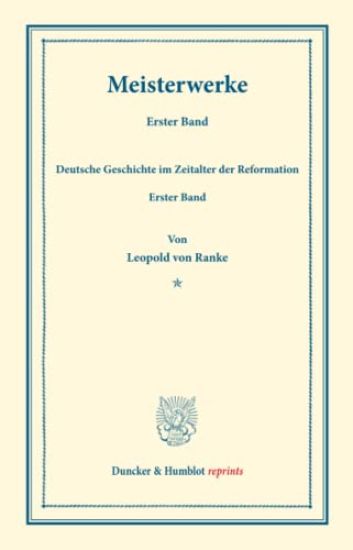 Meisterwerke

Erster Band

Deutsche Geschichte im Zeitalter der Reformation

Erster Band

Von

Leopold von Ranke

*

Duncker & Humblot reprints